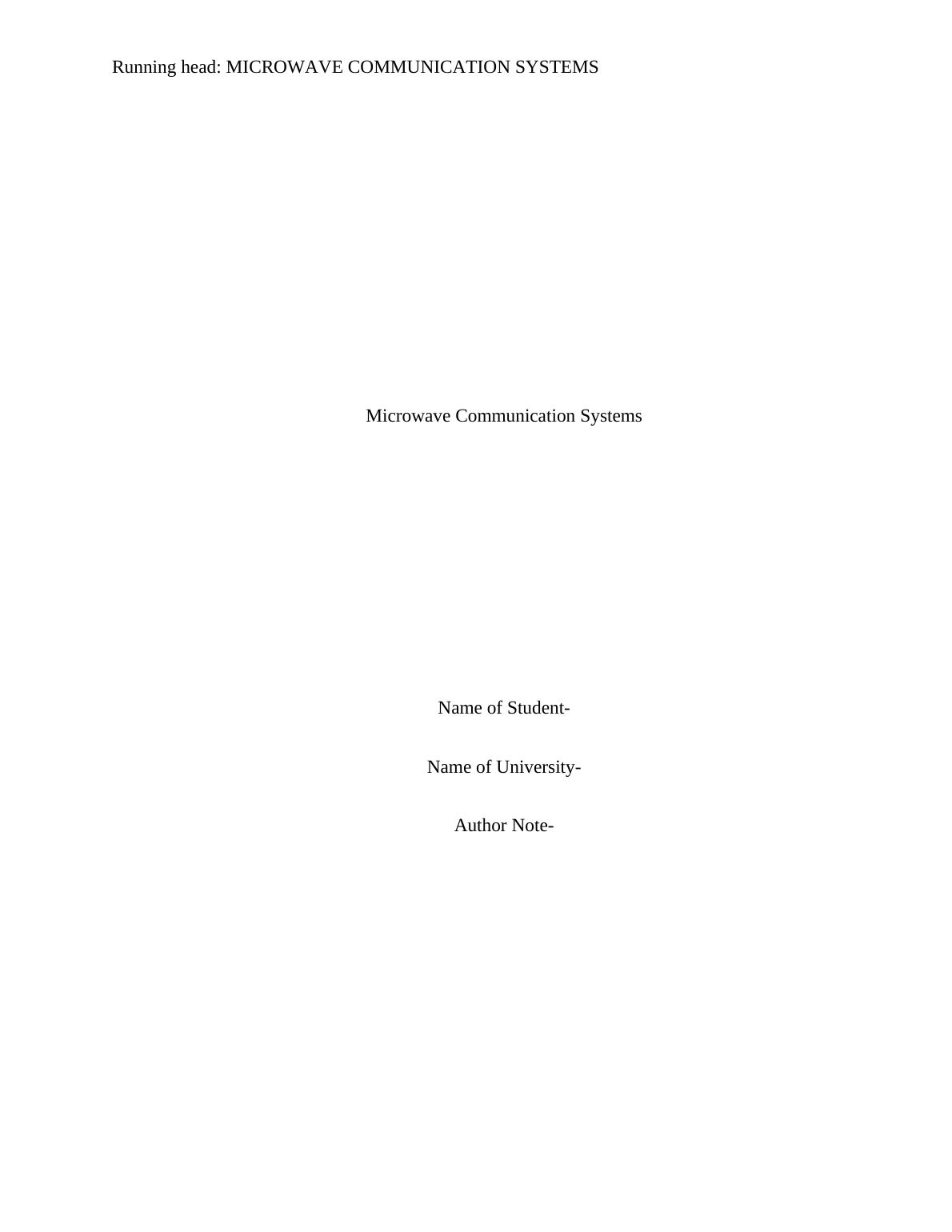 Running head: MICROWAVE COMMUNICATION SYSTEMS

Microwave Communication Systems

Name of Student-

Name of University-

Author Note-